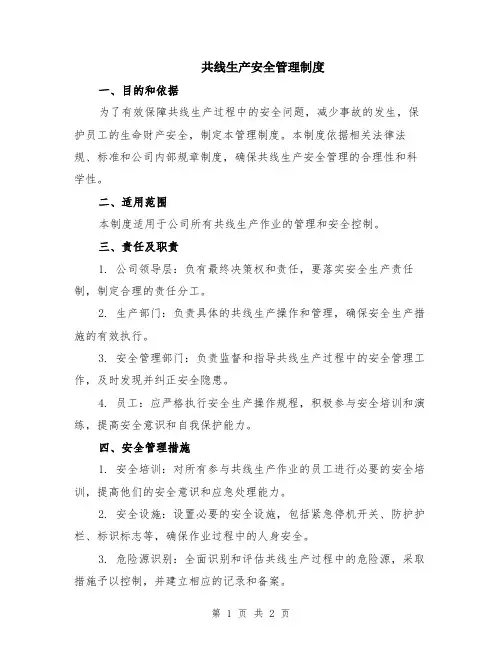 共线生产安全管理制度

一、目的和依据

为了有效保障共线生产过程中的安全问题，减少事故的发生，保护员工的生命财产安全，制定本管理制度。本制度依据相关法律法规、标准和公司内部规章制度，确保共线生产安全管理的合理性和科学性。

二、适用范围

本制度适用于公司所有共线生产作业的管理和安全控制。

三、责任及职责

1. 公司领导层：负有最终决策权和责任，要落实安全生产责任制，制定合理的责任分工。

2. 生产部门：负责具体的共线生产操作和管理，确保安全生产措施的有效执行。

3. 安全管理部门：负责监督和指导共线生产过程中的安全管理工作，及时发现并纠正安全隐患。

4. 员工：应严格执行安全生产操作规程，积极参与安全培训和演练，提高安全意识和自我保护能力。

四、安全管理措施

1. 安全培训：对所有参与共线生产作业的员工进行必要的安全培训，提高他们的安全意识和应急处理能力。

2. 安全设施：设置必要的安全设施，包括紧急停机开关、防护护栏、标识标志等，确保作业过程中的人身安全。

3. 危险源识别：全面识别和评估共线生产过程中的危险源，采取措施予以控制，并建立相应的记录和备案。

第 1 页 共 2 页